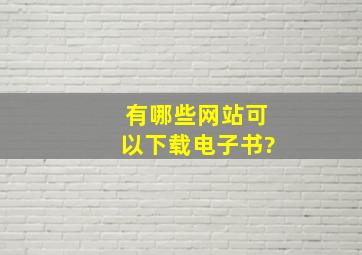 有哪些网站可以下载电子书?